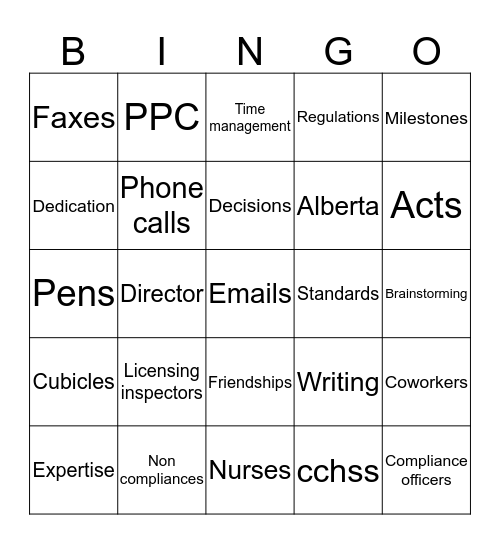 | B | I | N | G | O |
|---|---|---|---|---|
| Faxes | PPC | Time management | Regulations | Milestones |
| Dedication | Phone calls | Decisions | Alberta | Acts |
| Pens | Director | Emails | Standards | Brainstorming |
| Cubicles | Licensing inspectors | Friendships | Writing | Coworkers |
| Expertise | Non compliances | Nurses | cchss | Compliance officers |